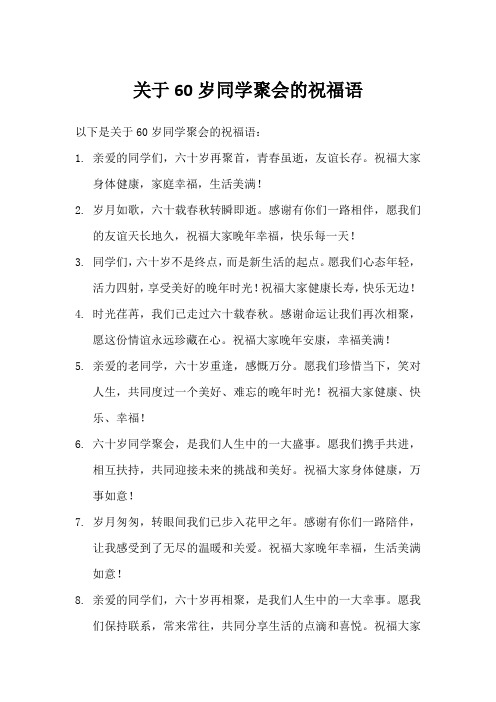 关于 60 岁同学聚会的祝福语

以下是关于 60 岁同学聚会的祝福语：

1. 亲爱的同学们，六十岁再聚首，青春虽逝，友谊长存。祝福大家身体健康，家庭幸福，生活美满！

2. 岁月如歌，六十载春秋转瞬即逝。感谢有你们一路相伴，愿我们的友谊天长地久，祝福大家晚年幸福，快乐每一天！

3. 同学们，六十岁不是终点，而是新生活的起点。愿我们心态年轻，活力四射，享受美好的晚年时光！祝福大家健康长寿，快乐无边！

4. 时光荏苒，我们已走过六十载春秋。感谢命运让我们再次相聚，愿这份情谊永远珍藏在心。祝福大家晚年安康，幸福美满！

5. 亲爱的老同学，六十岁重逢，感慨万分。愿我们珍惜当下，笑对人生，共同度过一个美好、难忘的晚年时光！祝福大家健康、快乐、幸福！

6. 六十岁同学聚会，是我们人生中的一大盛事。愿我们携手共进，相互扶持，共同迎接未来的挑战和美好。祝福大家身体健康，万事如意！

7. 岁月匆匆，转眼间我们已步入花甲之年。感谢有你们一路陪伴，让我感受到了无尽的温暖和关爱。祝福大家晚年幸福，生活美满如意！

8. 亲爱的同学们，六十岁再相聚，是我们人生中的一大幸事。愿我们保持联系，常来常往，共同分享生活的点滴和喜悦。祝福大家